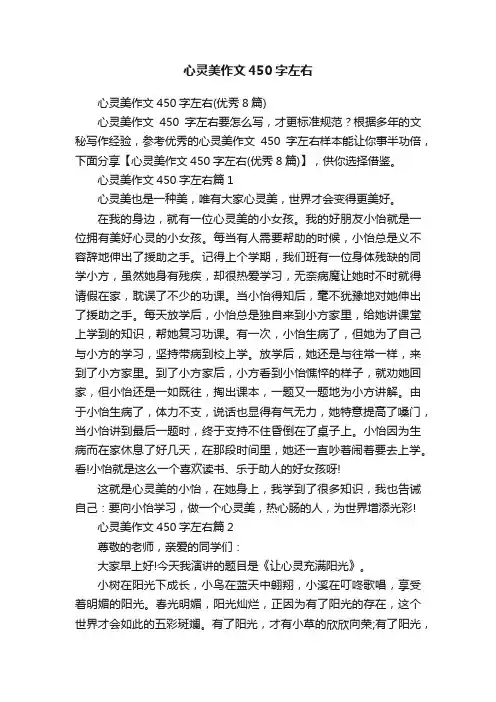 心灵美作文450字左右

心灵美作文450字左右(优秀8篇)

心灵美作文 450 字左右要怎么写，才更标准规范？根据多年的文秘写作经验，参考优秀的心灵美作文 450 字左右样本能让你事半功倍，下面分享【心灵美作文450字左右(优秀8篇)】，供你选择借鉴。

心灵美作文450字左右篇1

心灵美也是一种美，唯有大家心灵美，世界才会变得更美好。

在我的身边，就有一位心灵美的小女孩。我的好朋友小怡就是一位拥有美好心灵的小女孩。每当有人需要帮助的时候，小怡总是义不容辞地伸出了援助之手。记得上个学期，我们班有一位身体残缺的同学小方，虽然她身有残疾，却很热爱学习，无奈病魔让她时不时就得请假在家，耽误了不少的功课。当小怡得知后，毫不犹豫地对她伸出了援助之手。每天放学后，小怡总是独自来到小方家里，给她讲课堂上学到的知识，帮她复习功课。有一次，小怡生病了，但她为了自己与小方的学习，坚持带病到校上学。放学后，她还是与往常一样，来到了小方家里。到了小方家后，小方看到小怡憔悴的样子，就劝她回家，但小怡还是一如既往，掏出课本，一题又一题地为小方讲解。由于小怡生病了，体力不支，说话也显得有气无力，她特意提高了嗓门，当小怡讲到最后一题时，终于支持不住昏倒在了桌子上。小怡因为生病而在家休息了好几天，在那段时间里，她还一直吵着闹着要去上学。看!小怡就是这么一个喜欢读书、乐于助人的好女孩呀!

这就是心灵美的小怡，在她身上，我学到了很多知识，我也告诫自己：要向小怡学习，做一个心灵美，热心肠的人，为世界增添光彩!

心灵美作文450字左右篇2

尊敬的老师，亲爱的同学们：

大家早上好!今天我演讲的题目是《让心灵充满阳光》。

小树在阳光下成长，小鸟在蓝天中翱翔，小溪在叮咚歌唱，享受着明媚的阳光。春光明媚，阳光灿烂，正因为有了阳光的存在，这个世界才会如此的五彩斑斓。有了阳光，才有小草的欣欣向荣;有了阳光，